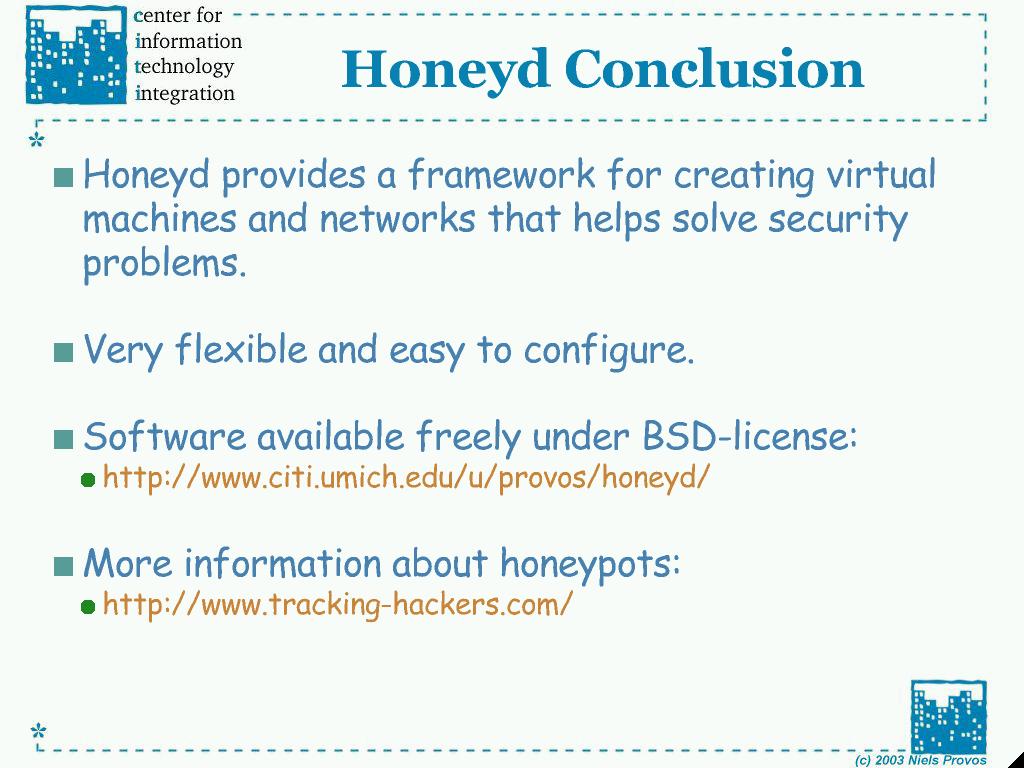 center for
information
technology
integration

Honeyd Conclusion

Honeyd provides a framework for creating virtual machines and networks that helps solve security problems.

Very flexible and easy to configure.

Software available freely under BSD-license:
http://www.citi.umich.edu/u/provos/honeyd/

More information about honeypots:
http://www.tracking-hackers.com/

(c) 2003 Niels Provos